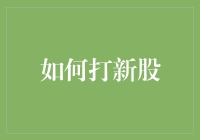 如何打新股